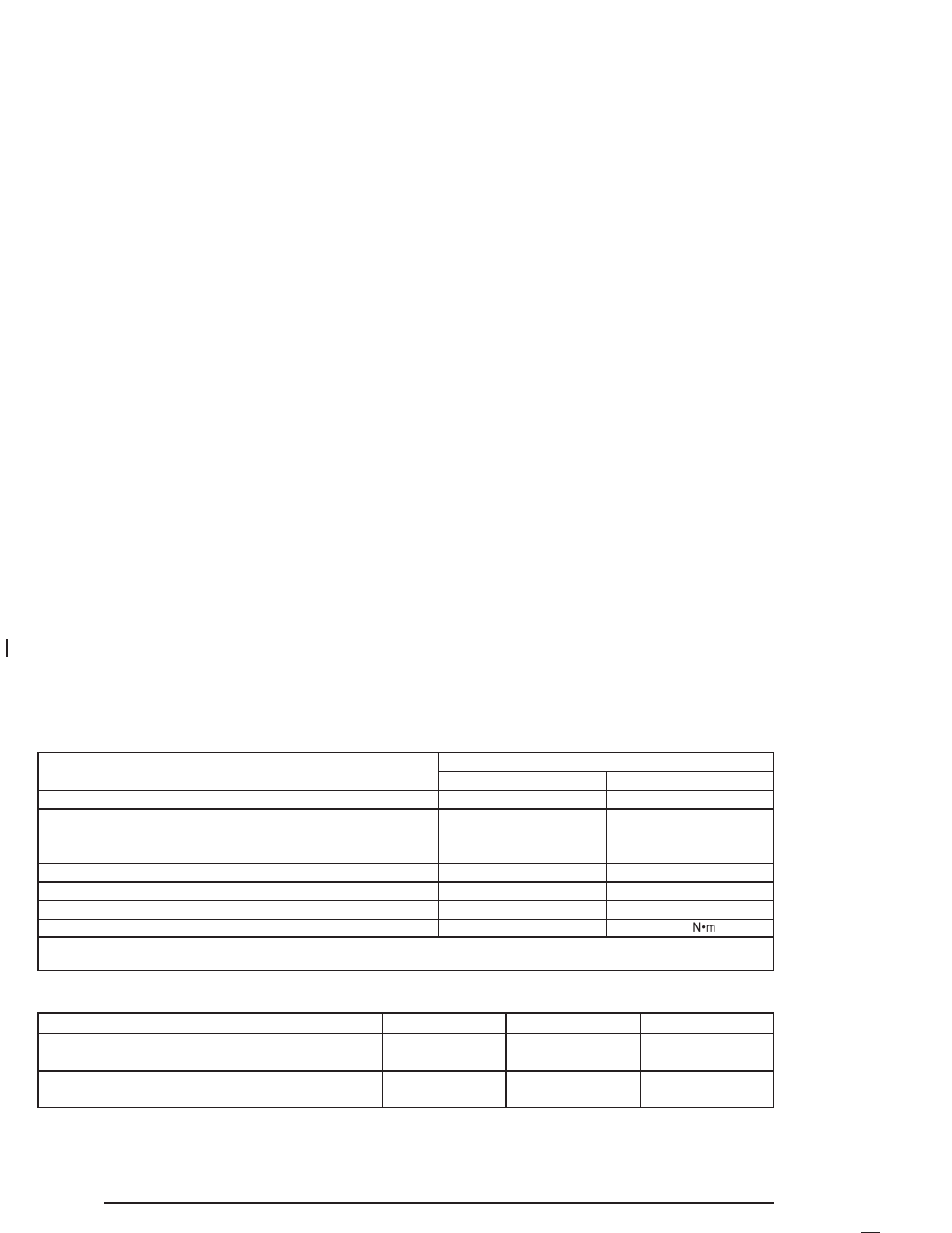 N•m